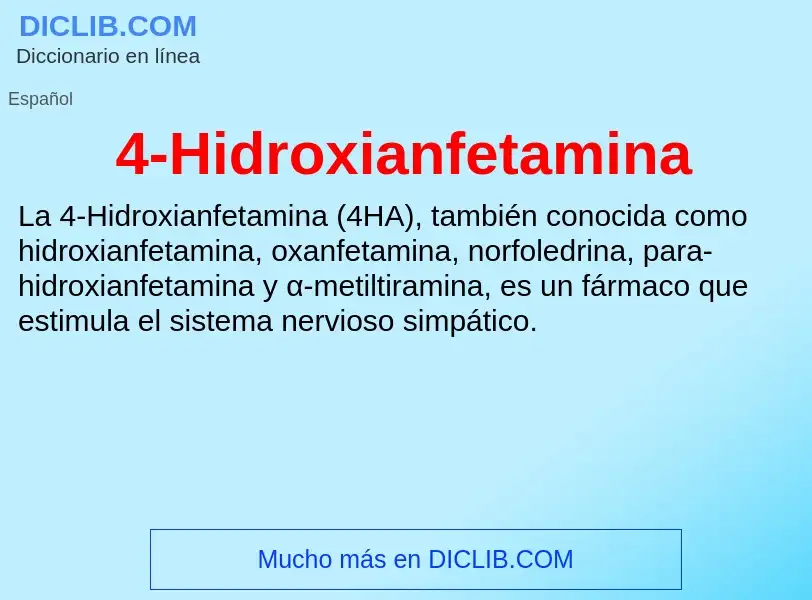 DICLIB.COM
Diccionario en línea

Español

4-Hidroxianfetamina

La 4-Hidroxianfetamina (4HA), también conocida como hidroxianfetamina, oxanfetamina, norfoledrina, para-hidroxianfetamina y α-metiltiramina, es un fármaco que estimula el sistema nervioso simpático.

Mucho más en DICLIB.COM